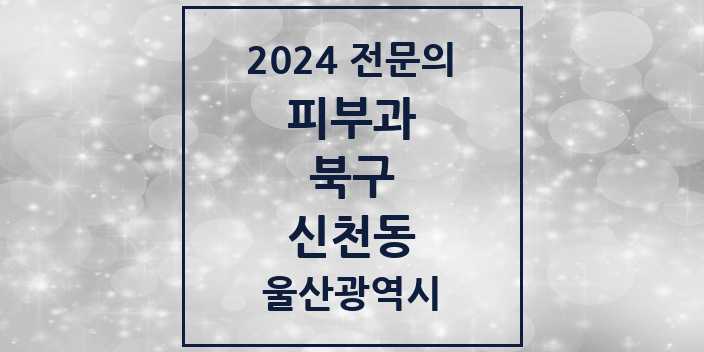 2024 전문의
피부과
북구
신천동
울산광역시